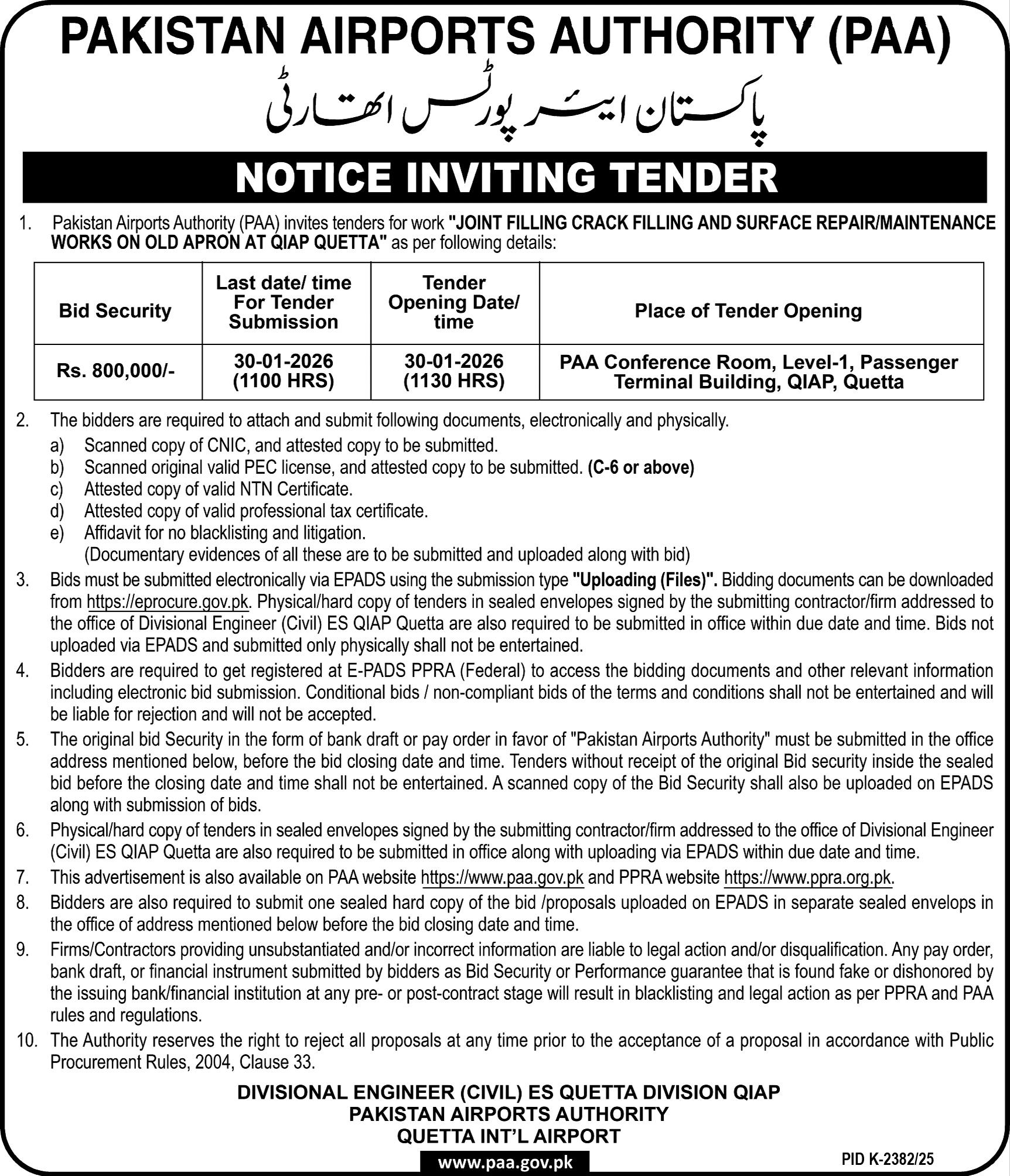 PAKISTAN AIRPORTS AUTHORITY (PAA)

پاکستان ایئر پورٹس اتھارٹی

NOTICE INVITING TENDER

1. Pakistan Airports Authority (PAA) invites tenders for work "JOINT FILLING CRACK FILLING AND SURFACE REPAIR/MAINTENANCE WORKS ON OLD APRON AT QIAP QUETTA" as per following details:

| Bid Security | Last date/ time For Tender Submission | Tender Opening Date/ time | Place of Tender Opening |
|---|---|---|---|
| Rs. 800,000/- | 30-01-2026 (1100 HRS) | 30-01-2026 (1130 HRS) | PAA Conference Room, Level-1, Passenger Terminal Building, QIAP, Quetta |

2. The bidders are required to attach and submit following documents, electronically and physically.
a) Scanned copy of CNIC, and attested copy to be submitted.
b) Scanned original valid PEC license, and attested copy to be submitted. (C-6 or above)
c) Attested copy of valid NTN Certificate.
d) Attested copy of valid professional tax certificate.
e) Affidavit for no blacklisting and litigation.
(Documentary evidences of all these are to be submitted and uploaded along with bid)

3. Bids must be submitted electronically via EPADS using the submission type "Uploading (Files)". Bidding documents can be downloaded from https://eprocure.gov.pk. Physical/hard copy of tenders in sealed envelopes signed by the submitting contractor/firm addressed to the office of Divisional Engineer (Civil) ES QIAP Quetta are also required to be submitted in office within due date and time. Bids not uploaded via EPADS and submitted only physically shall not be entertained.

4. Bidders are required to get registered at E-PADS PPRA (Federal) to access the bidding documents and other relevant information including electronic bid submission. Conditional bids / non-compliant bids of the terms and conditions shall not be entertained and will be liable for rejection and will not be accepted.

5. The original bid Security in the form of bank draft or pay order in favor of "Pakistan Airports Authority" must be submitted in the office address mentioned below, before the bid closing date and time. Tenders without receipt of the original Bid security inside the sealed bid before the closing date and time shall not be entertained. A scanned copy of the Bid Security shall also be uploaded on EPADS along with submission of bids.

6. Physical/hard copy of tenders in sealed envelopes signed by the submitting contractor/firm addressed to the office of Divisional Engineer (Civil) ES QIAP Quetta are also required to be submitted in office along with uploading via EPADS within due date and time.

7. This advertisement is also available on PAA website https://www.paa.gov.pk and PPRA website https://www.ppra.org.pk.

8. Bidders are also required to submit one sealed hard copy of the bid /proposals uploaded on EPADS in separate sealed envelops in the office of address mentioned below before the bid closing date and time.

9. Firms/Contractors providing unsubstantiated and/or incorrect information are liable to legal action and/or disqualification. Any pay order, bank draft, or financial instrument submitted by bidders as Bid Security or Performance guarantee that is found fake or dishonored by the issuing bank/financial institution at any pre- or post-contract stage will result in blacklisting and legal action as per PPRA and PAA rules and regulations.

10. The Authority reserves the right to reject all proposals at any time prior to the acceptance of a proposal in accordance with Public Procurement Rules, 2004, Clause 33.

DIVISIONAL ENGINEER (CIVIL) ES QUETTA DIVISION QIAP
PAKISTAN AIRPORTS AUTHORITY
QUETTA INT'L AIRPORT

www.paa.gov.pk

PID K-2382/25